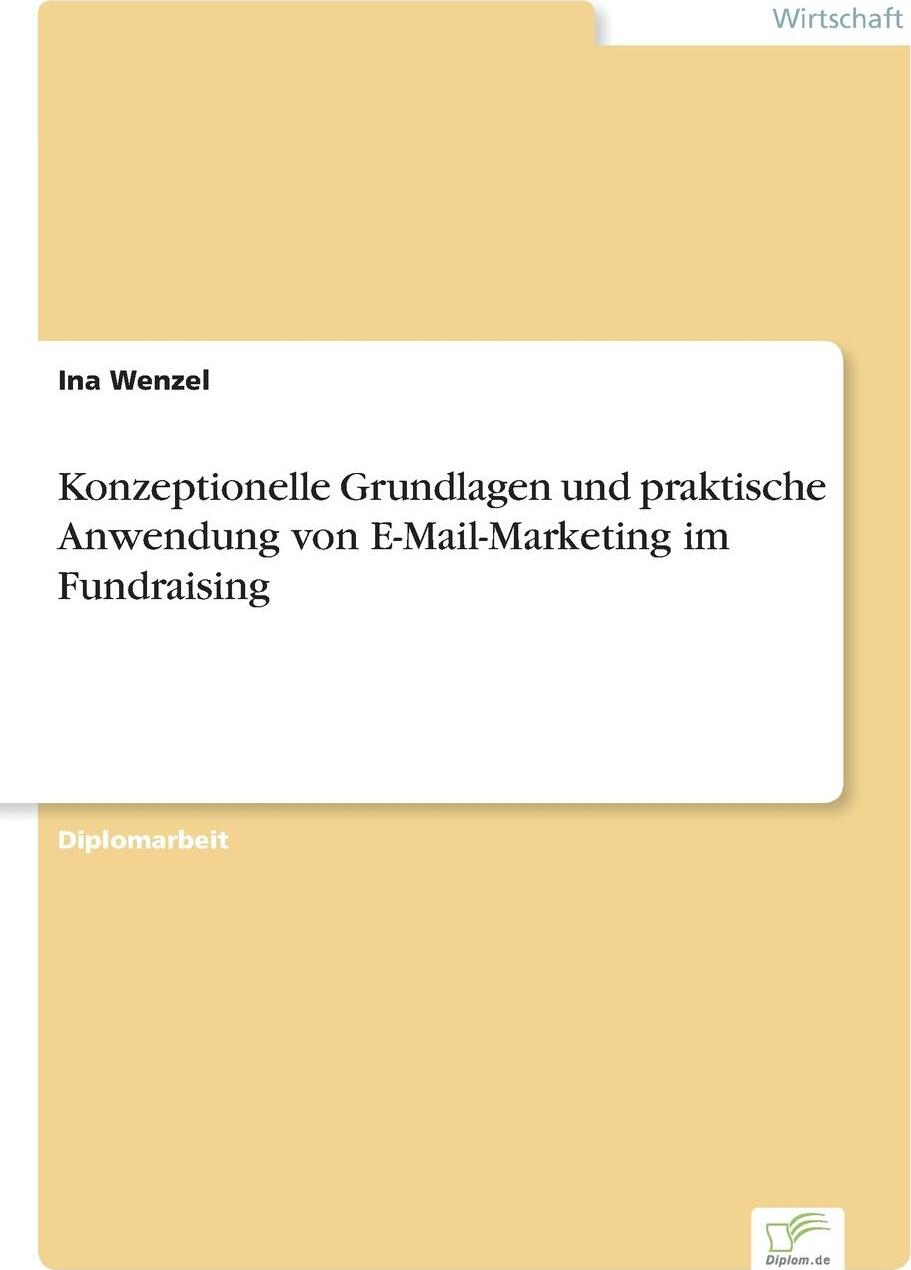 Wirtschaft

Ina Wenzel

Konzeptionelle Grundlagen und praktische Anwendung von E-Mail-Marketing im Fundraising

Diplomarbeit

Diplom.de